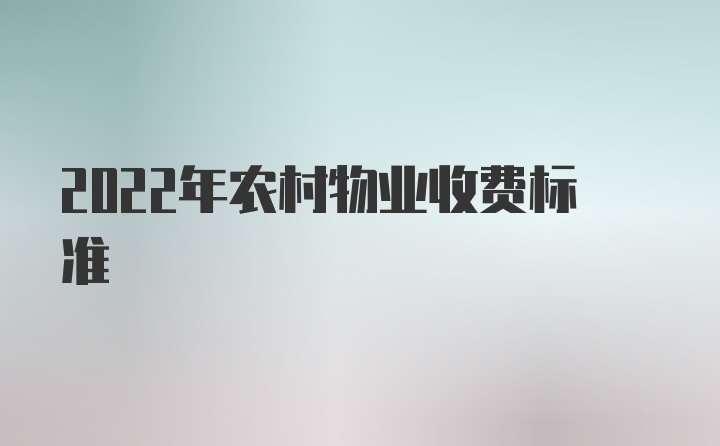 2022年农村物业收费标准